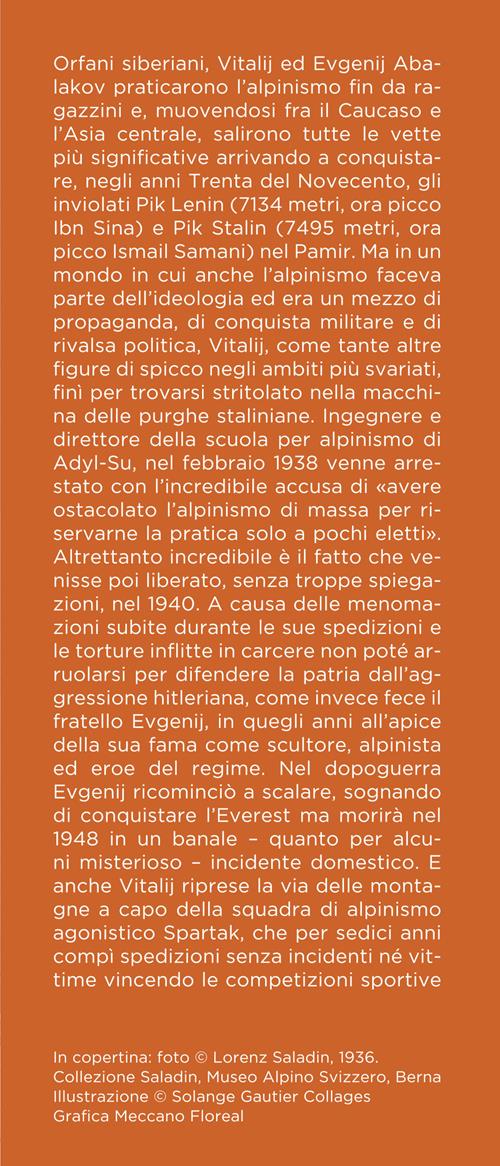 Orfani siberiani, Vitalij ed Evgenij Abalakov praticarono l'alpinismo fin da ragazzini e, muovendosi fra il Caucaso e l'Asia centrale, salirono tutte le vette più significative arrivando a conquistare, negli anni Trenta del Novecento, gli inviolati Pik Lenin (7134 metri, ora picco Ibn Sina) e Pik Stalin (7495 metri, ora picco Ismail Samani) nel Pamir. Ma in un mondo in cui anche l'alpinismo faceva parte dell'ideologia ed era un mezzo di propaganda, di conquista militare e di rivalsa politica, Vitalij, come tante altre figure di spicco negli ambiti più svariati, finì per trovarsi stritolato nella macchina delle purghe staliniane. Ingegnere e direttore della scuola per alpinismo di Adyl-Su, nel febbraio 1938 venne arrestato con l'incredibile accusa di «avere ostacolato l'alpinismo di massa per riservarne la pratica solo a pochi eletti». Altrettanto incredibile è il fatto che venisse poi liberato, senza troppe spiegazioni, nel 1940. A causa delle menomazioni subite durante le sue spedizioni e le torture inflitte in carcere non poté arruolarsi per difendere la patria dall'aggressione hitleriana, come invece fece il fratello Evgenij, in quegli anni all'apice della sua fama come scultore, alpinista ed eroe del regime. Nel dopoguerra Evgenij ricominciò a scalare, sognando di conquistare l'Everest ma morirà nel 1948 in un banale – quanto per alcuni misterioso – incidente domestico. E anche Vitalij riprese la via delle montagne a capo della squadra di alpinismo agonistico Spartak, che per sedici anni compì spedizioni senza incidenti né vittime vincendo le competizioni sportive

In copertina: foto © Lorenz Saladin, 1936.
Collezione Saladin, Museo Alpino Svizzero, Berna
Illustrazione © Solange Gautier Collages
Grafica Meccano Floreal